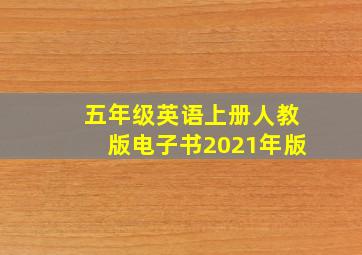 五年级英语上册人教版电子书2021年版